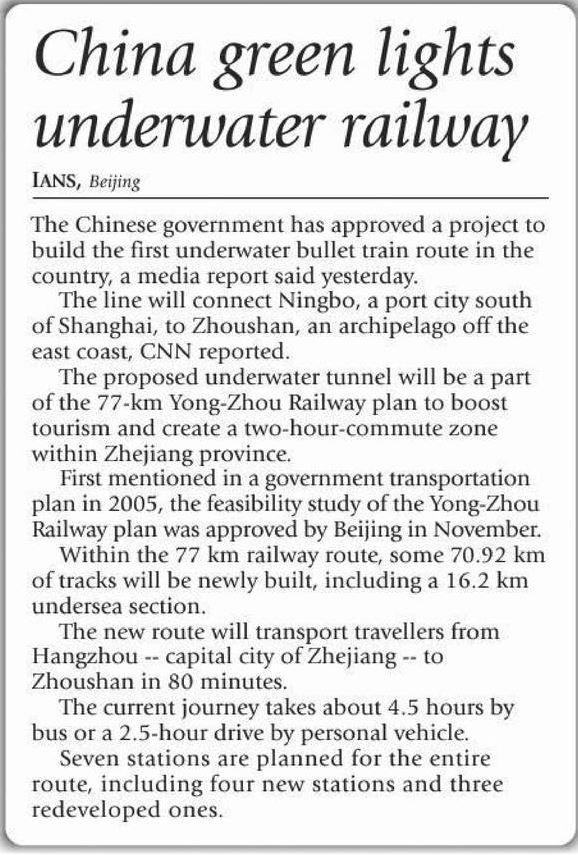 China green lights underwater railway

IANS, Beijing

The Chinese government has approved a project to build the first underwater bullet train route in the country, a media report said yesterday.

The line will connect Ningbo, a port city south of Shanghai, to Zhoushan, an archipelago off the east coast, CNN reported.

The proposed underwater tunnel will be a part of the 77-km Yong-Zhou Railway plan to boost tourism and create a two-hour-commute zone within Zhejiang province.

First mentioned in a government transportation plan in 2005, the feasibility study of the Yong-Zhou Railway plan was approved by Beijing in November.

Within the 77 km railway route, some 70.92 km of tracks will be newly built, including a 16.2 km undersea section.

The new route will transport travellers from Hangzhou -- capital city of Zhejiang -- to Zhoushan in 80 minutes.

The current journey takes about 4.5 hours by bus or a 2.5-hour drive by personal vehicle.

Seven stations are planned for the entire route, including four new stations and three redeveloped ones.